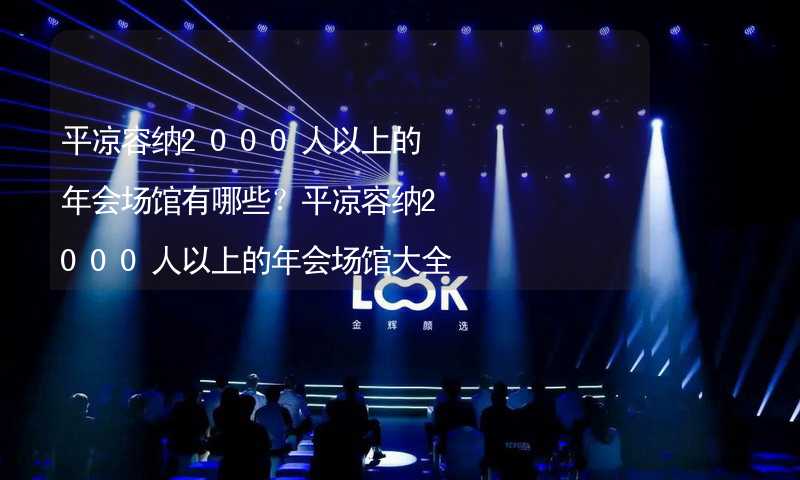 平凉容纳2０００人以上的年会场馆有哪些？平凉容纳2０００人以上的年会场馆大全

LOOK
金辉颜选